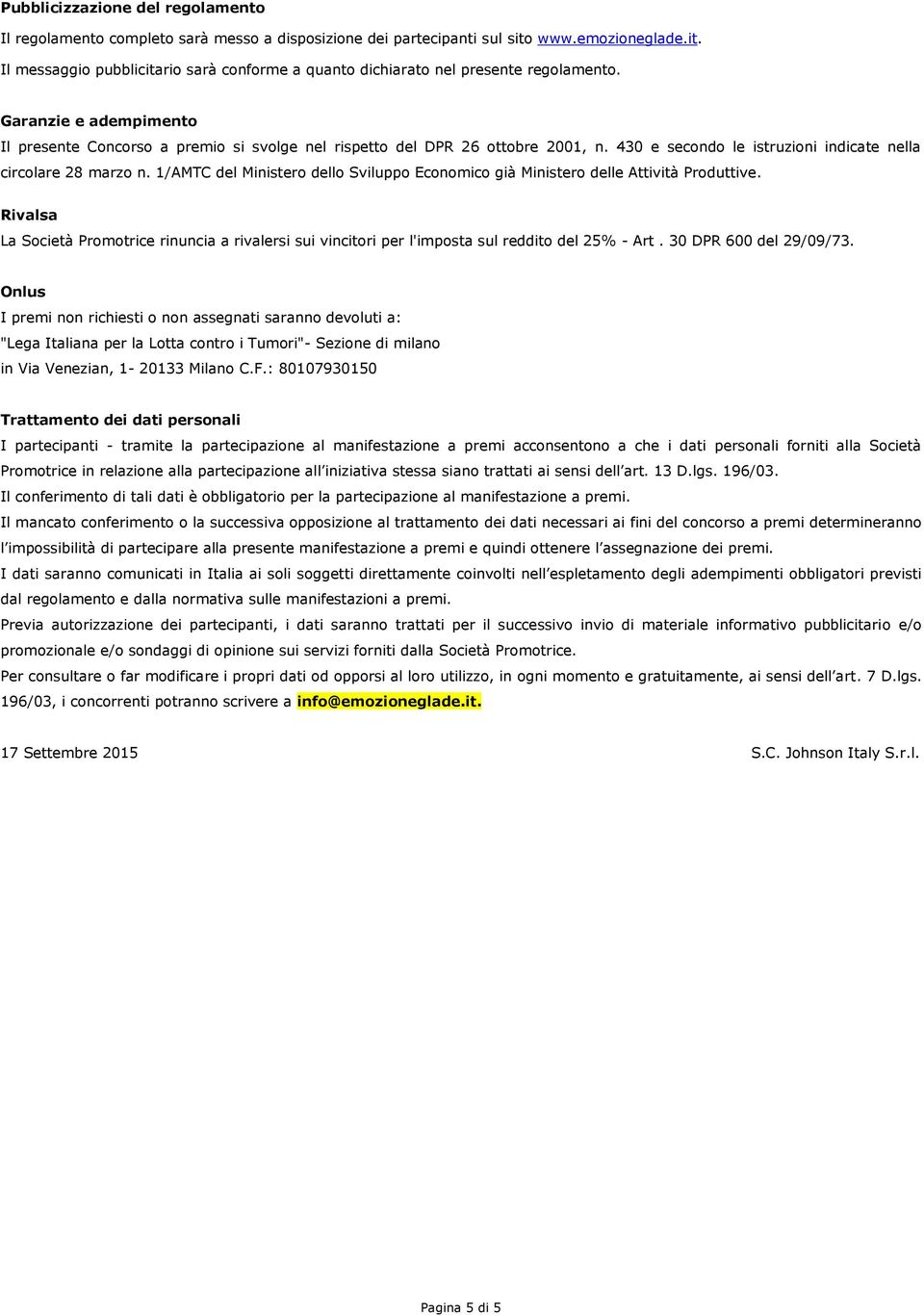 Pubblicizzazione del regolamento

Il regolamento completo sarà messo a disposizione dei partecipanti sul sito www.emozioneglade.it. Il messaggio pubblicitario sarà conforme a quanto dichiarato nel presente regolamento.

Garanzie e adempimento

Il presente Concorso a premio si svolge nel rispetto del DPR 26 ottobre 2001, n. 430 e secondo le istruzioni indicate nella circolare 28 marzo n. 1/AMTC del Ministero dello Sviluppo Economico già Ministero delle Attività Produttive.

Rivalsa

La Società Promotrice rinuncia a rivalersi sui vincitori per l'imposta sul reddito del 25% - Art . 30 DPR 600 del 29/09/73.

Onlus

I premi non richiesti o non assegnati saranno devoluti a:
"Lega Italiana per la Lotta contro i Tumori"- Sezione di milano
in Via Venezian, 1- 20133 Milano C.F.: 80107930150

Trattamento dei dati personali

I partecipanti - tramite la partecipazione al manifestazione a premi acconsentono a che i dati personali forniti alla Società Promotrice in relazione alla partecipazione all iniziativa stessa siano trattati ai sensi dell art. 13 D.lgs. 196/03.
Il conferimento di tali dati è obbligatorio per la partecipazione al manifestazione a premi.
Il mancato conferimento o la successiva opposizione al trattamento dei dati necessari ai fini del concorso a premi determineranno l impossibilità di partecipare alla presente manifestazione a premi e quindi ottenere l assegnazione dei premi.
I dati saranno comunicati in Italia ai soli soggetti direttamente coinvolti nell espletamento degli adempimenti obbligatori previsti dal regolamento e dalla normativa sulle manifestazioni a premi.
Previa autorizzazione dei partecipanti, i dati saranno trattati per il successivo invio di materiale informativo pubblicitario e/o promozionale e/o sondaggi di opinione sui servizi forniti dalla Società Promotrice.
Per consultare o far modificare i propri dati od opporsi al loro utilizzo, in ogni momento e gratuitamente, ai sensi dell art. 7 D.lgs. 196/03, i concorrenti potranno scrivere a info@emozioneglade.it.

17 Settembre 2015

S.C. Johnson Italy S.r.l.

Pagina 5 di 5